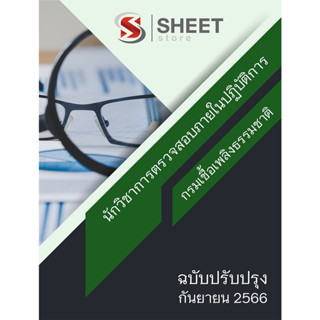 SHEET
store

นักวิชาการตรวจสอบภายในปฏิบัติการ

กรมเชื้อเพลิงธรรมชาติ

ฉบับปรับปรุง
กันยายน 2566